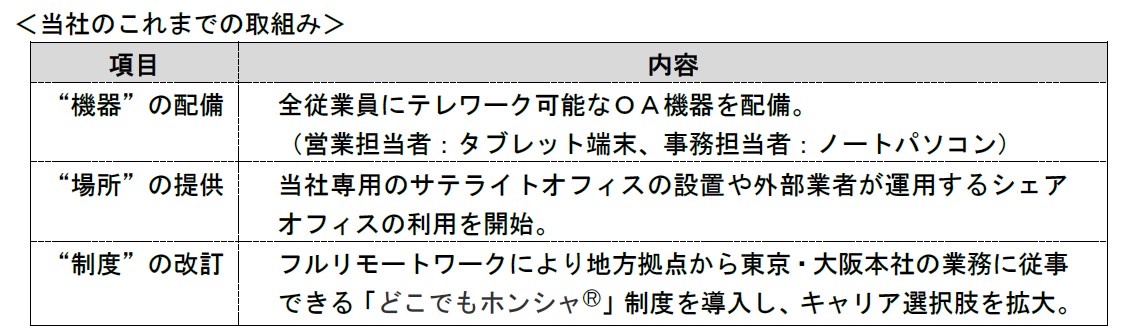 ＜当社のこれまでの取組み＞

| 項目 | 内容 |
|---|---|
| “機器”の配備 | 全従業員にテレワーク可能なＯＡ機器を配備。（営業担当者：タブレット端末、事務担当者：ノートパソコン） |
| “場所”の提供 | 当社専用のサテライトオフィスの設置や外部業者が運用するシェアオフィスの利用を開始。 |
| “制度”の改訂 | フルリモートワークにより地方拠点から東京・大阪本社の業務に従事できる「どこでもホンシャ®」制度を導入し、キャリア選択肢を拡大。 |